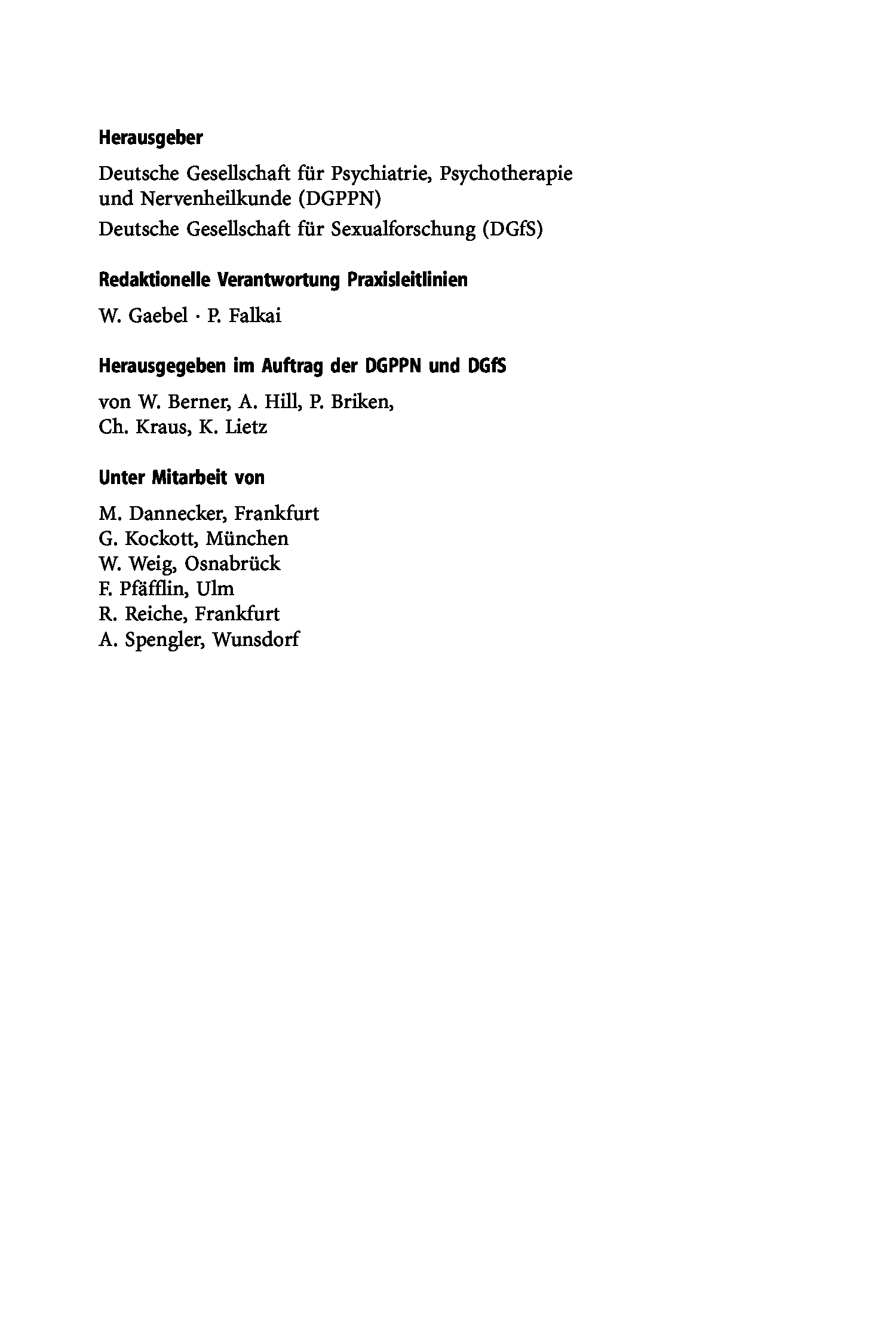 Herausgeber

Deutsche Gesellschaft für Psychiatrie, Psychotherapie und Nervenheilkunde (DGPPN)

Deutsche Gesellschaft für Sexualforschung (DGfS)

Redaktionelle Verantwortung Praxisleitlinien

W. Gaebel · P. Falkai

Herausgegeben im Auftrag der DGPPN und DGfS

von W. Berner, A. Hill, P. Briken, Ch. Kraus, K. Lietz

Unter Mitarbeit von

M. Dannecker, Frankfurt
G. Kockott, München
W. Weig, Osnabrück
F. Pfäfflin, Ulm
R. Reiche, Frankfurt
A. Spengler, Wunsdorf